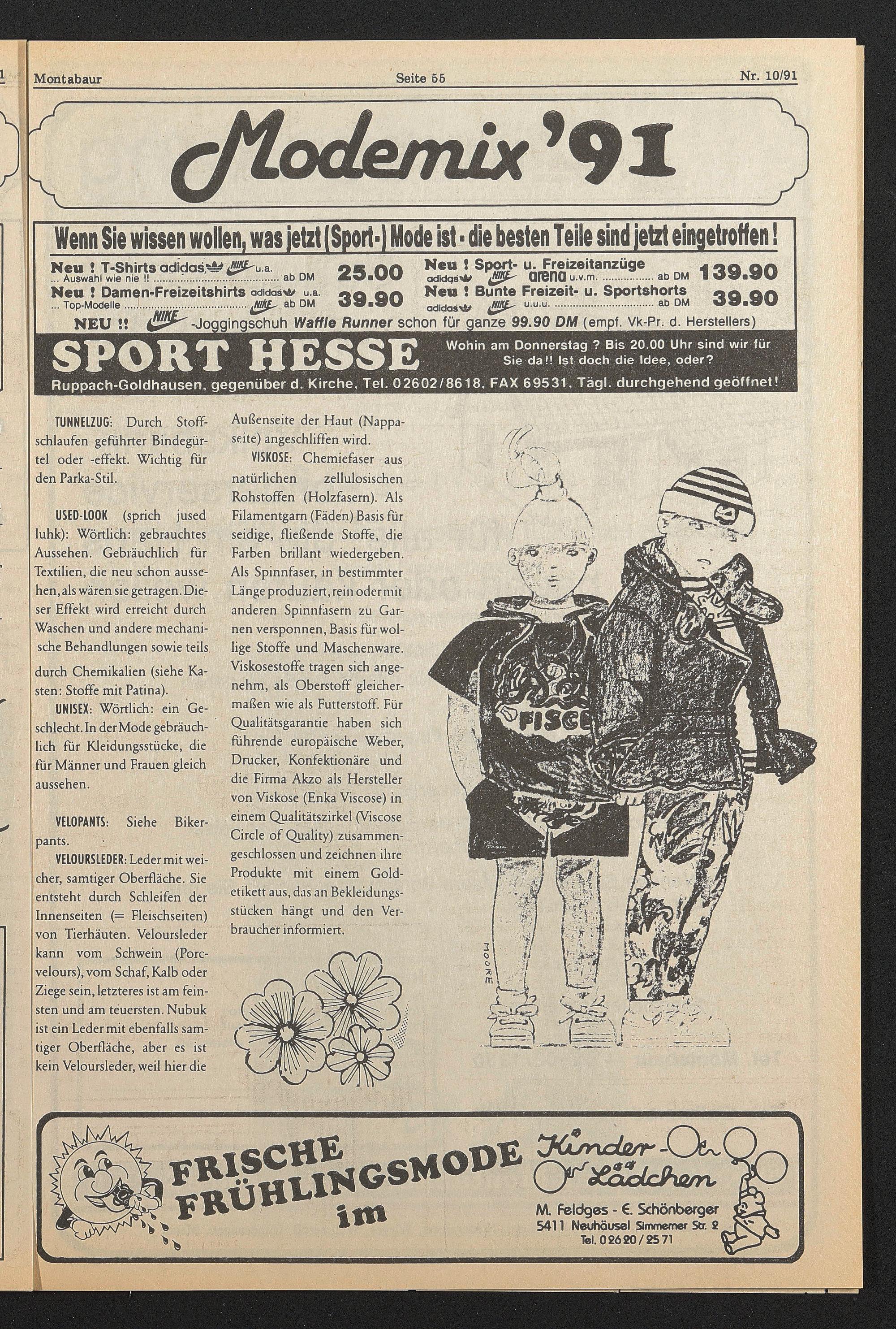 Montabaur Seite 55 Nr. 10/91

Modemix '91

Wenn Sie wissen wollen, was jetzt (Sport-) Mode ist - die besten Teile sind jetzt eingetroffen!

Neu ! T-Shirts adidas NIKE u.a.
... Auswahl wie nie !! ab DM 25.00

Neu ! Damen-Freizeitshirts adidas u.a.
... Top-Modelle NIKE ab DM 39.90

Neu ! Sport- u. Freizeitanzüge
adidas NIKE arena u.v.m. ab DM 139.90

Neu ! Bunte Freizeit- u. Sportshorts
adidas NIKE u.u.u. ab DM 39.90

NEU !! NIKE -Joggingschuh Waffle Runner schon für ganze 99.90 DM (empf. Vk-Pr. d. Herstellers)

SPORT HESSE

Wohin am Donnerstag ? Bis 20.00 Uhr sind wir für Sie da!! Ist doch die Idee, oder?

Ruppach-Goldhausen, gegenüber d. Kirche, Tel. 02602/8618, FAX 69531, Tägl. durchgehend geöffnet!

TUNNELZUG: Durch Stoffschlaufen geführter Bindegürtel oder -effekt. Wichtig für den Parka-Stil.

USED-LOOK (sprich jused luhk): Wörtlich: gebrauchtes Aussehen. Gebräuchlich für Textilien, die neu schon aussehen, als wären sie getragen. Dieser Effekt wird erreicht durch Waschen und andere mechanische Behandlungen sowie teils durch Chemikalien (siehe Kasten: Stoffe mit Patina).

UNISEX: Wörtlich: ein Geschlecht. In der Mode gebräuchlich für Kleidungsstücke, die für Männer und Frauen gleich aussehen.

VELOPANTS: Siehe Bikerpants.

VELOURSLEDER: Leder mit weicher, samtiger Oberfläche. Sie entsteht durch Schleifen der Innenseiten (= Fleischseiten) von Tierhäuten. Veloursleder kann vom Schwein (Porcvelours), vom Schaf, Kalb oder Ziege sein, letzteres ist am feinsten und am teuersten. Nubuk ist ein Leder mit ebenfalls samtiger Oberfläche, aber es ist kein Veloursleder, weil hier die Außenseite der Haut (Nappaseite) angeschliffen wird.

VISKOSE: Chemiefaser aus natürlichen zellulosischen Rohstoffen (Holzfasern). Als Filamentgarn (Fäden) Basis für seidige, fließende Stoffe, die Farben brillant wiedergeben. Als Spinnfaser, in bestimmter Länge produziert, rein oder mit anderen Spinnfasern zu Garnen versponnen, Basis für wollige Stoffe und Maschenware. Viskosestoffe tragen sich angenehm, als Oberstoff gleichermaßen wie als Futterstoff. Für Qualitätsgarantie haben sich führende europäische Weber, Drucker, Konfektionäre und die Firma Akzo als Hersteller von Viskose (Enka Viscose) in einem Qualitätszirkel (Viscose Circle of Quality) zusammengeschlossen und zeichnen ihre Produkte mit einem Goldetikett aus, das an Bekleidungsstücken hängt und den Verbraucher informiert.

FISC

MOORE

FRISCHE FRÜHLINGSMODE im

Kinder-Lädchen

M. Feldges - E. Schönberger
5411 Neuhäusel Simmerner Str. 2
Tel. 02620/2571